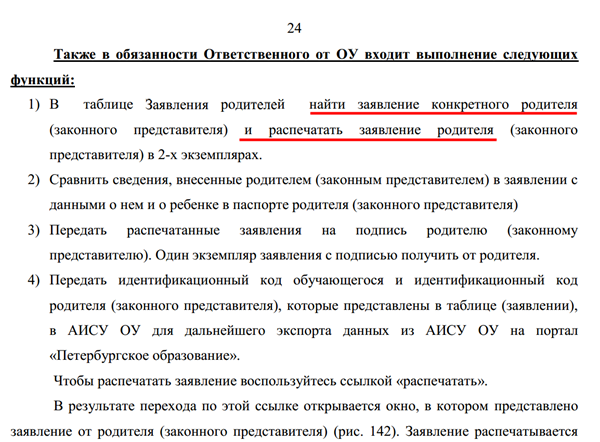 24

Также в обязанности Ответственного от ОУ входит выполнение следующих функций:

1) В таблице Заявления родителей найти заявление конкретного родителя (законного представителя) и распечатать заявление родителя (законного представителя) в 2-х экземплярах.

2) Сравнить сведения, внесенные родителем (законным представителем) в заявлении с данными о нем и о ребенке в паспорте родителя (законного представителя)

3) Передать распечатанные заявления на подпись родителю (законному представителю). Один экземпляр заявления с подписью получить от родителя.

4) Передать идентификационный код обучающегося и идентификационный код родителя (законного представителя), которые представлены в таблице (заявлении), в АИСУ ОУ для дальнейшего экспорта данных из АИСУ ОУ на портал «Петербургское образование».

Чтобы распечатать заявление воспользуйтесь ссылкой «распечатать».

В результате перехода по этой ссылке открывается окно, в котором представлено заявление от родителя (законного представителя) (рис. 142). Заявление распечатывается